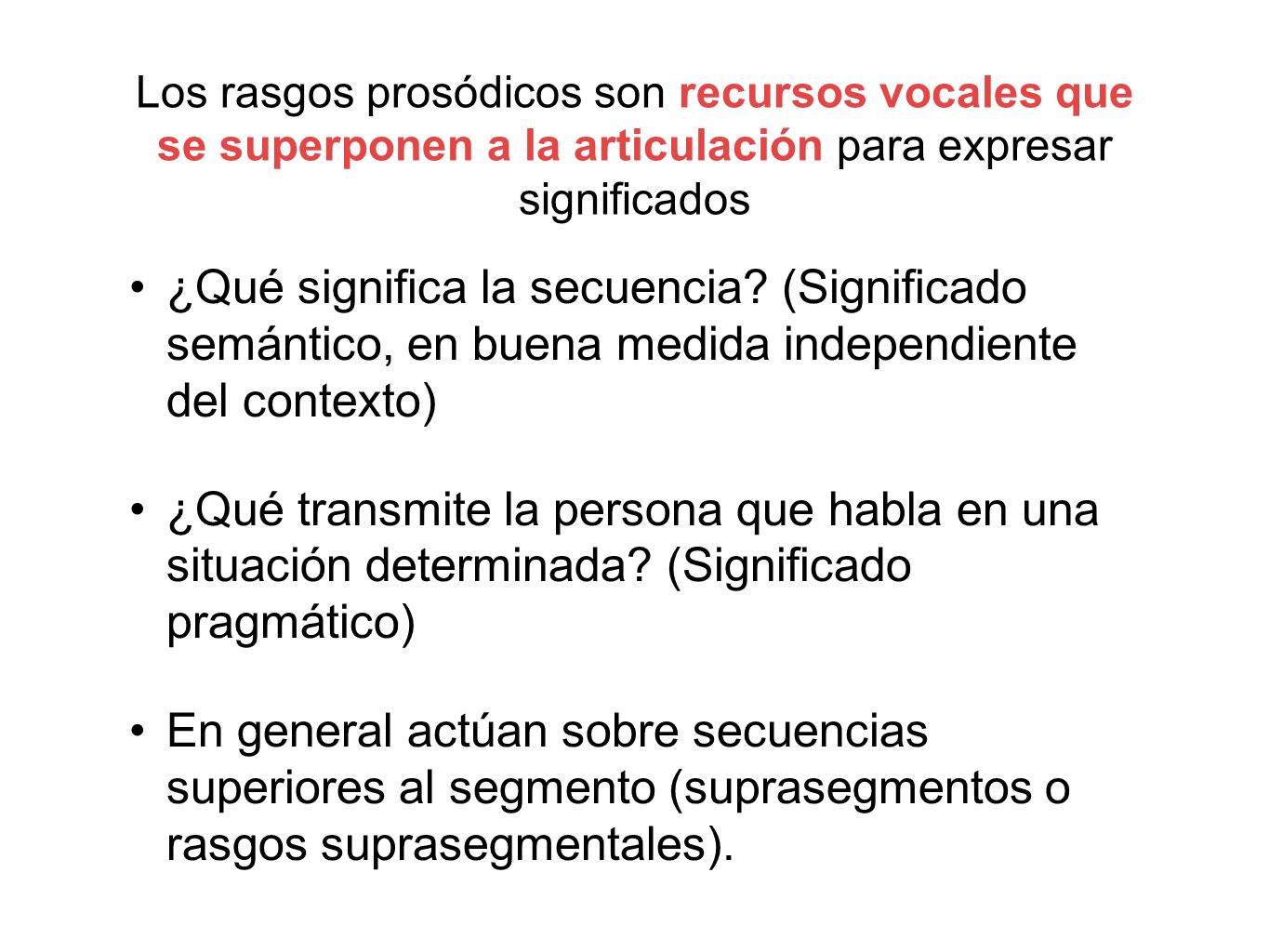 Los rasgos prosódicos son recursos vocales que se superponen a la articulación para expresar significados

• ¿Qué significa la secuencia? (Significado semántico, en buena medida independiente del contexto)

• ¿Qué transmite la persona que habla en una situación determinada? (Significado pragmático)

• En general actúan sobre secuencias superiores al segmento (suprasegmentos o rasgos suprasegmentales).